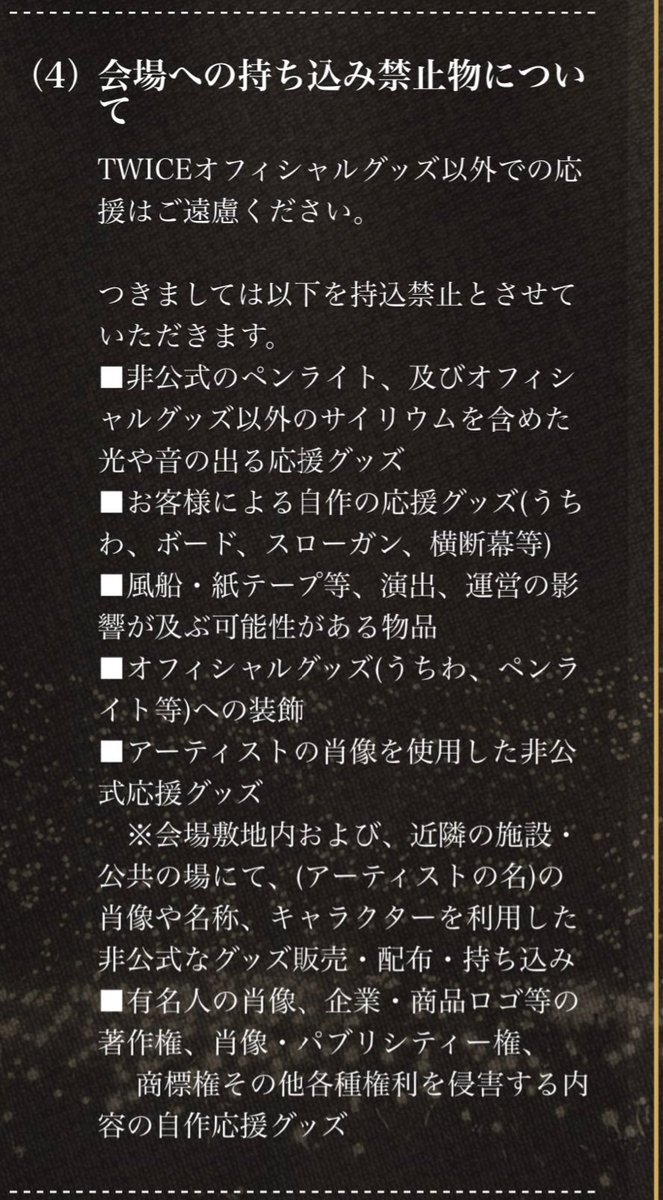 (4) 会場への持ち込み禁止物について

TWICEオフィシャルグッズ以外での応援はご遠慮ください。

つきましては以下を持込禁止とさせていただきます。
■非公式のペンライト、及びオフィシャルグッズ以外のサイリウムを含めた光や音の出る応援グッズ
■お客様による自作の応援グッズ(うちわ、ボード、スローガン、横断幕等)
■風船・紙テープ等、演出、運営の影響が及ぶ可能性がある物品
■オフィシャルグッズ(うちわ、ペンライト等)への装飾
■アーティストの肖像を使用した非公式応援グッズ
※会場敷地内および、近隣の施設・公共の場にて、(アーティストの名)の肖像や名称、キャラクターを利用した非公式なグッズ販売・配布・持ち込み
■有名人の肖像、企業・商品ロゴ等の著作権、肖像・パブリシティー権、
商標権その他各種権利を侵害する内容の自作応援グッズ